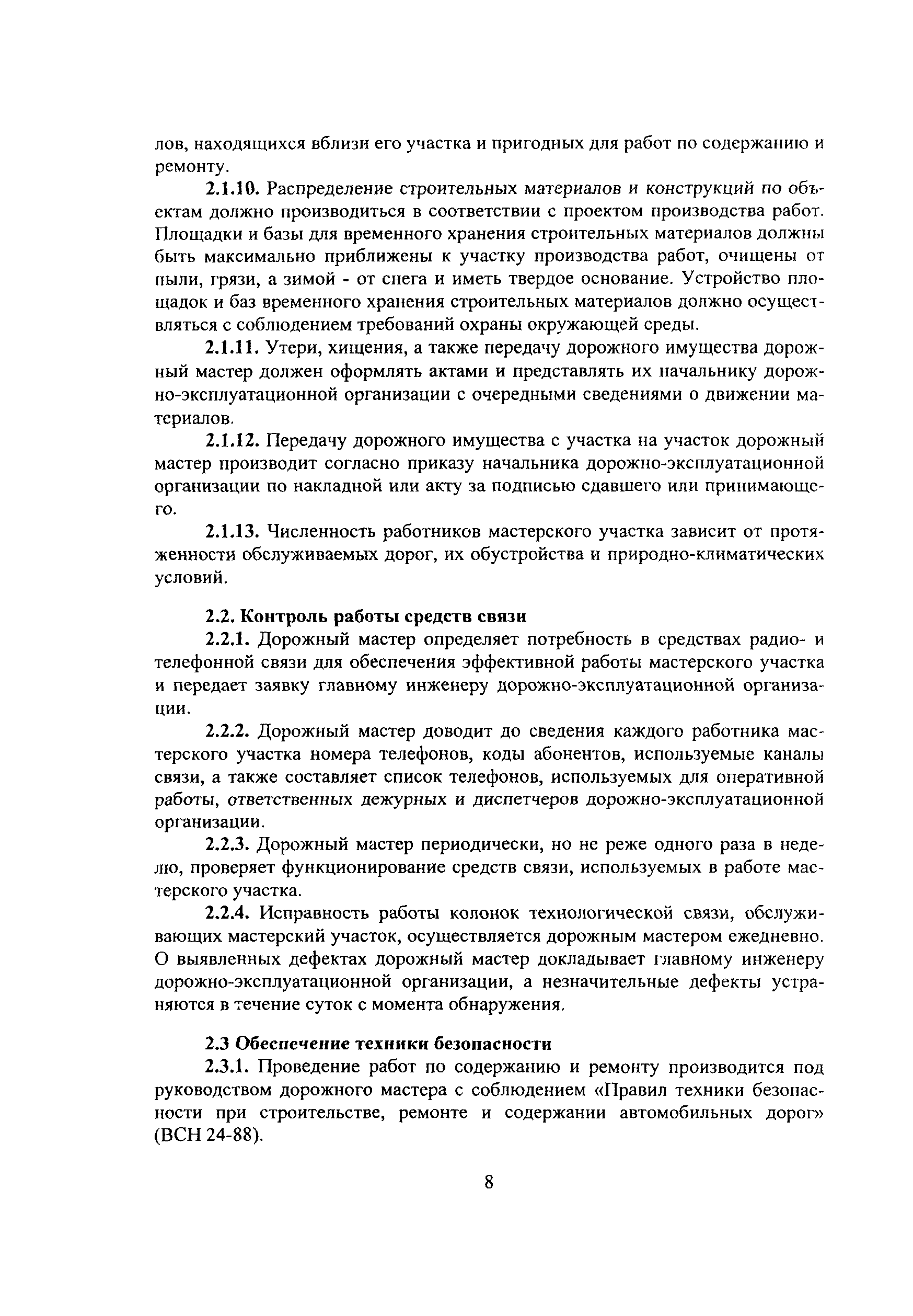 лов, находящихся вблизи его участка и пригодных для работ по содержанию и ремонту.

2.1.10. Распределение строительных материалов и конструкций по объектам должно производиться в соответствии с проектом производства работ. Площадки и базы для временного хранения строительных материалов должны быть максимально приближены к участку производства работ, очищены от пыли, грязи, а зимой - от снега и иметь твердое основание. Устройство площадок и баз временного хранения строительных материалов должно осуществляться с соблюдением требований охраны окружающей среды.

2.1.11. Утери, хищения, а также передачу дорожного имущества дорожный мастер должен оформлять актами и представлять их начальнику дорожно-эксплуатационной организации с очередными сведениями о движении материалов.

2.1.12. Передачу дорожного имущества с участка на участок дорожный мастер производит согласно приказу начальника дорожно-эксплуатационной организации по накладной или акту за подписью сдавшего или принимающего.

2.1.13. Численность работников мастерского участка зависит от протяженности обслуживаемых дорог, их обустройства и природно-климатических условий.

2.2. Контроль работы средств связи

2.2.1. Дорожный мастер определяет потребность в средствах радио- и телефонной связи для обеспечения эффективной работы мастерского участка и передает заявку главному инженеру дорожно-эксплуатационной организации.

2.2.2. Дорожный мастер доводит до сведения каждого работника мастерского участка номера телефонов, коды абонентов, используемые каналы связи, а также составляет список телефонов, используемых для оперативной работы, ответственных дежурных и диспетчеров дорожно-эксплуатационной организации.

2.2.3. Дорожный мастер периодически, но не реже одного раза в неделю, проверяет функционирование средств связи, используемых в работе мастерского участка.

2.2.4. Исправность работы колонок технологической связи, обслуживающих мастерский участок, осуществляется дорожным мастером ежедневно. О выявленных дефектах дорожный мастер докладывает главному инженеру дорожно-эксплуатационной организации, а незначительные дефекты устраняются в течение суток с момента обнаружения.

2.3 Обеспечение техники безопасности

2.3.1. Проведение работ по содержанию и ремонту производится под руководством дорожного мастера с соблюдением «Правил техники безопасности при строительстве, ремонте и содержании автомобильных дорог» (ВСН 24-88).

8